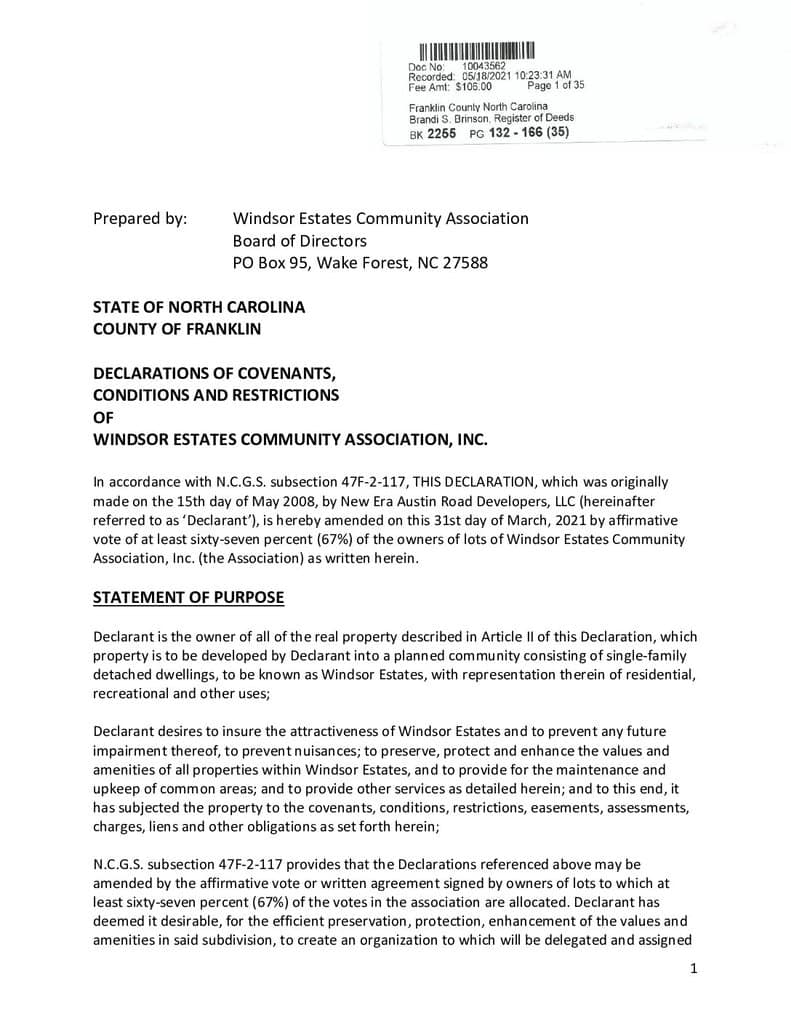 Doc No: 10043562
Recorded: 05/18/2021 10:23:31 AM
Fee Amt: $106.00 Page 1 of 35
Franklin County North Carolina
Brandi S. Brinson, Register of Deeds
BK 2255 PG 132 - 166 (35)

Prepared by: Windsor Estates Community Association
Board of Directors
PO Box 95, Wake Forest, NC 27588

STATE OF NORTH CAROLINA
COUNTY OF FRANKLIN

DECLARATIONS OF COVENANTS,
CONDITIONS AND RESTRICTIONS
OF
WINDSOR ESTATES COMMUNITY ASSOCIATION, INC.

In accordance with N.C.G.S. subsection 47F-2-117, THIS DECLARATION, which was originally made on the 15th day of May 2008, by New Era Austin Road Developers, LLC (hereinafter referred to as 'Declarant'), is hereby amended on this 31st day of March, 2021 by affirmative vote of at least sixty-seven percent (67%) of the owners of lots of Windsor Estates Community Association, Inc. (the Association) as written herein.

STATEMENT OF PURPOSE

Declarant is the owner of all of the real property described in Article II of this Declaration, which property is to be developed by Declarant into a planned community consisting of single-family detached dwellings, to be known as Windsor Estates, with representation therein of residential, recreational and other uses;

Declarant desires to insure the attractiveness of Windsor Estates and to prevent any future impairment thereof, to prevent nuisances; to preserve, protect and enhance the values and amenities of all properties within Windsor Estates, and to provide for the maintenance and upkeep of common areas; and to provide other services as detailed herein; and to this end, it has subjected the property to the covenants, conditions, restrictions, easements, assessments, charges, liens and other obligations as set forth herein;

N.C.G.S. subsection 47F-2-117 provides that the Declarations referenced above may be amended by the affirmative vote or written agreement signed by owners of lots to which at least sixty-seven percent (67%) of the votes in the association are allocated. Declarant has deemed it desirable, for the efficient preservation, protection, enhancement of the values and amenities in said subdivision, to create an organization to which will be delegated and assigned

1